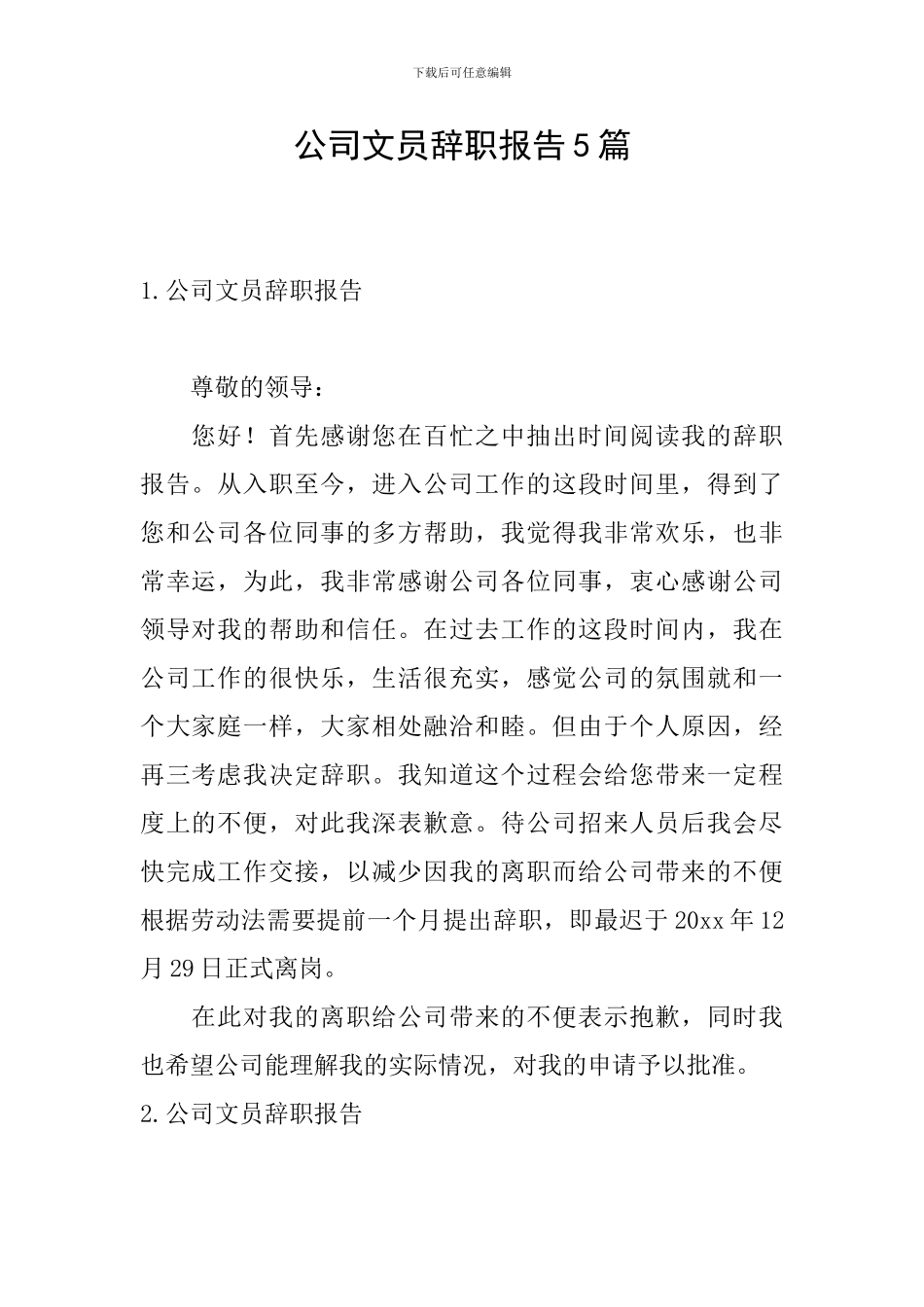 下载后可任意编辑

公司文员辞职报告5篇

1.公司文员辞职报告

尊敬的领导：

您好！首先感谢您在百忙之中抽出时间阅读我的辞职报告。从入职至今，进入公司工作的这段时间里，得到了您和公司各位同事的多方帮助，我觉得我非常欢乐，也非常幸运，为此，我非常感谢公司各位同事，衷心感谢公司领导对我的帮助和信任。在过去工作的这段时间内，我在公司工作的很快乐，生活很充实，感觉公司的氛围就和一个大家庭一样，大家相处融洽和睦。但由于个人原因，经再三考虑我决定辞职。我知道这个过程会给您带来一定程度上的不便，对此我深表歉意。待公司招来人员后我会尽快完成工作交接，以减少因我的离职而给公司带来的不便根据劳动法需要提前一个月提出辞职，即最迟于20xx年12月29日正式离岗。

在此对我的离职给公司带来的不便表示抱歉，同时我也希望公司能理解我的实际情况，对我的申请予以批准。

2.公司文员辞职报告